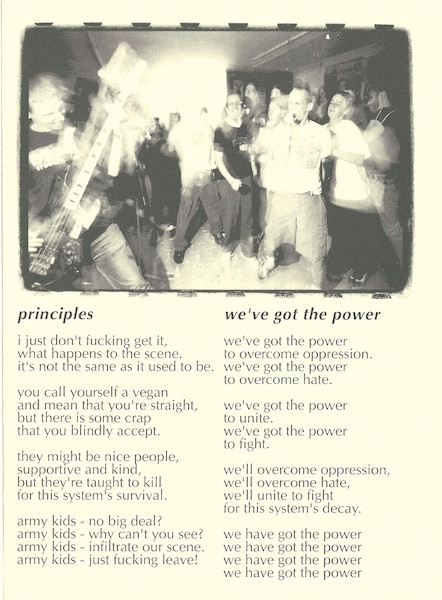 principles

i just don't fucking get it,
what happens to the scene.
it's not the same as it used to be.

you call yourself a vegan
and mean that you're straight,
but there is some crap
that you blindly accept.

they might be nice people,
supportive and kind,
but they're taught to kill
for this system's survival.

army kids - no big deal?
army kids - why can't you see?
army kids - infiltrate our scene.
army kids - just fucking leave!

we've got the power

we've got the power
to overcome oppression.
we've got the power
to overcome hate.

we've got the power
to unite.
we've got the power
to fight.

we'll overcome oppression,
we'll overcome hate,
we'll unite to fight
for this system's decay.

we have got the power
we have got the power
we have got the power
we have got the power